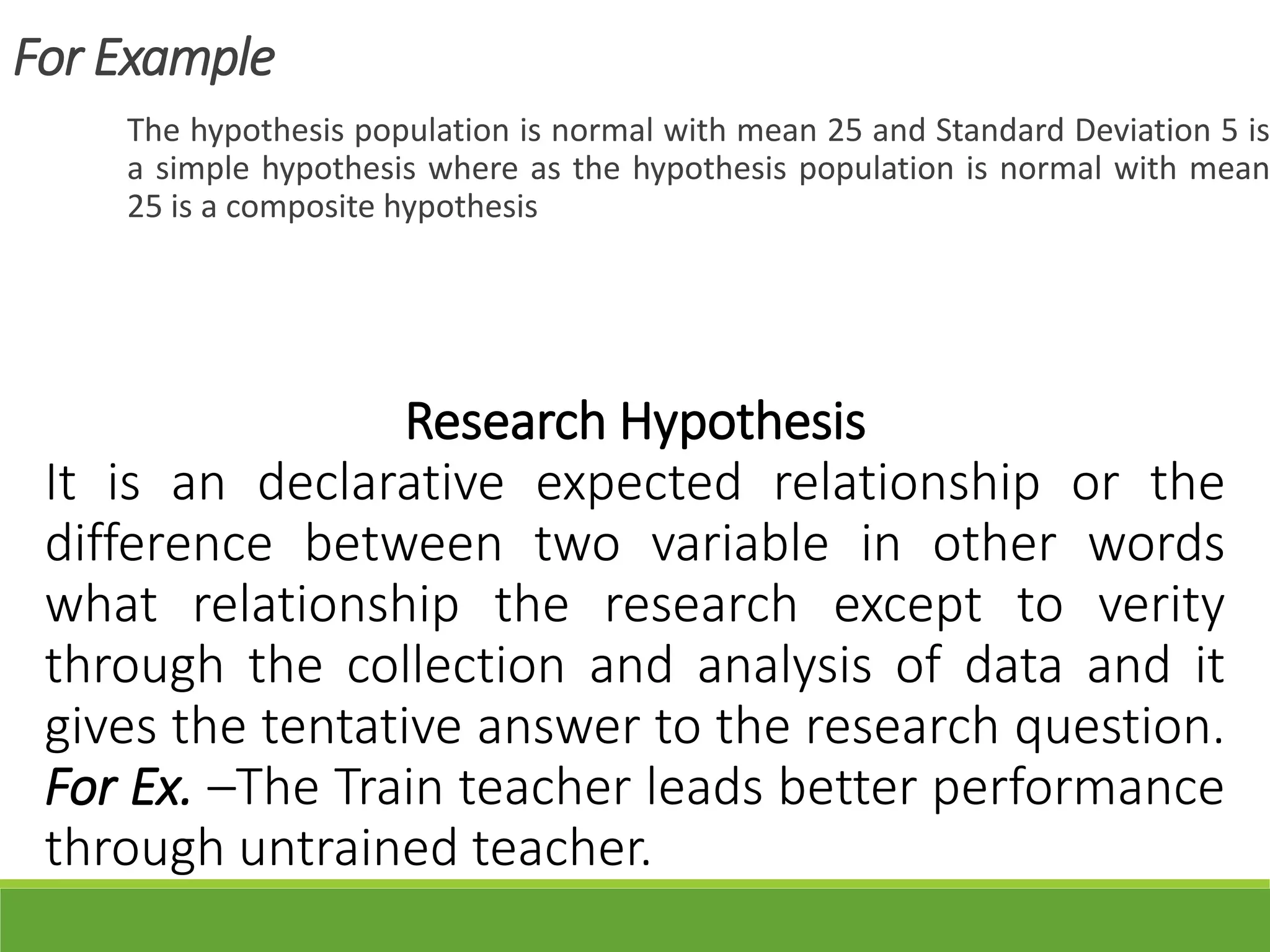 For Example

The hypothesis population is normal with mean 25 and Standard Deviation 5 is a simple hypothesis where as the hypothesis population is normal with mean 25 is a composite hypothesis

Research Hypothesis

It is an declarative expected relationship or the difference between two variable in other words what relationship the research except to verity through the collection and analysis of data and it gives the tentative answer to the research question. For Ex. –The Train teacher leads better performance through untrained teacher.